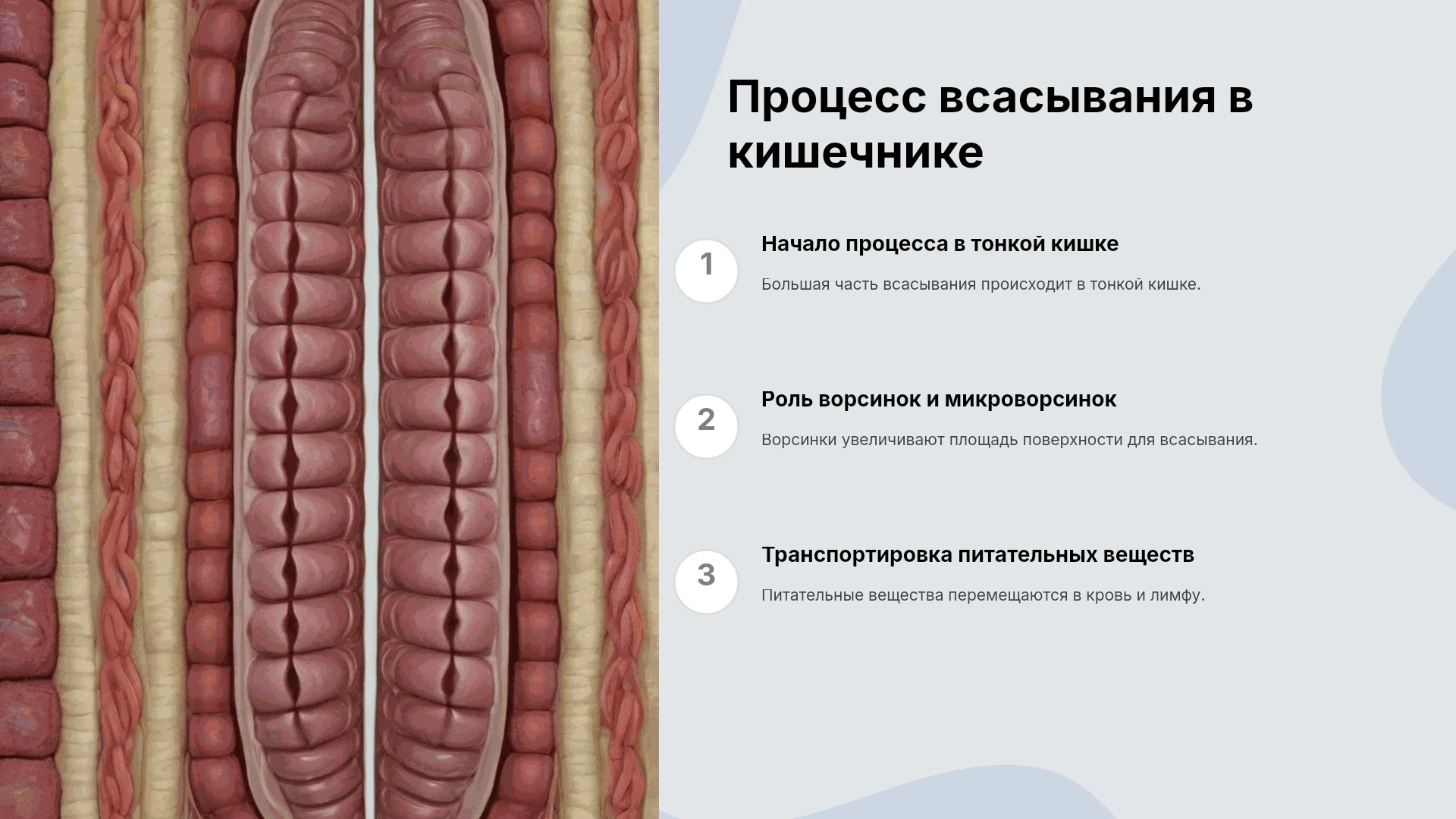 Процесс всасывания в кишечнике

1

Начало процесса в тонкой кишке

Большая часть всасывания происходит в тонкой кишке.

2

Роль ворсинок и микроворсинок

Ворсинки увеличивают площадь поверхности для всасывания.

3

Транспортировка питательных веществ

Питательные вещества перемещаются в кровь и лимфу.